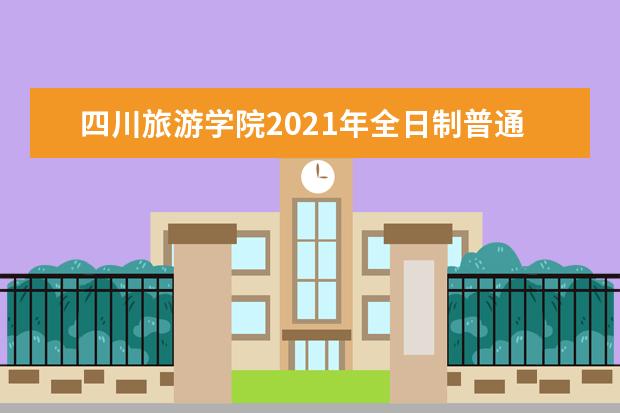 四川旅游学院2021年全日制普通